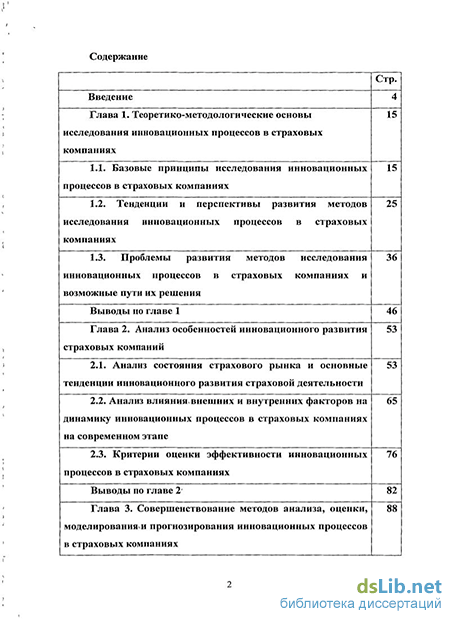 Содержание

| | Стр. |
|---|---|
| Введение | 4 |
| Глава 1. Теоретико-методологические основы исследования инновационных процессов в страховых компаниях | 15 |
| 1.1. Базовые принципы исследования инновационных процессов в страховых компаниях | 15 |
| 1.2. Тенденции и перспективы развития методов исследования инновационных процессов в страховых компаниях | 25 |
| 1.3. Проблемы развития методов исследования инновационных процессов в страховых компаниях и возможные пути их решения | 36 |
| Выводы по главе 1 | 46 |
| Глава 2. Анализ особенностей инновационного развития страховых компаний | 53 |
| 2.1. Анализ состояния страхового рынка и основные тенденции инновационного развития страховой деятельности | 53 |
| 2.2. Анализ влияния внешних и внутренних факторов на динамику инновационных процессов в страховых компаниях на современном этапе | 65 |
| 2.3. Критерии оценки эффективности инновационных процессов в страховых компаниях | 76 |
| Выводы по главе 2 | 82 |
| Глава 3. Совершенствование методов анализа, оценки, моделирования и прогнозирования инновационных процессов в страховых компаниях | 88 |

2

dsLib.net
библиотека диссертаций